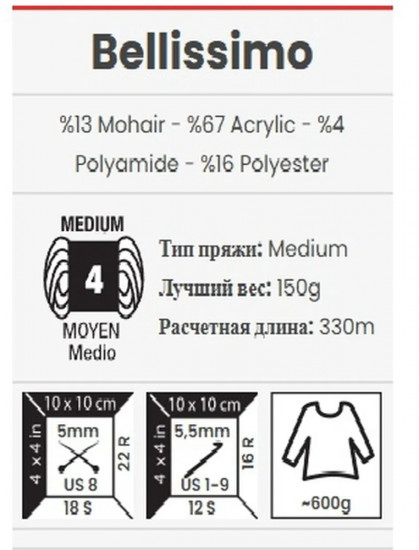 Bellissimo

%13 Mohair - %67 Acrylic - %4 Polyamide - %16 Polyester

MEDIUM
4
MOYEN
Medio

Тип пряжи: Medium
Лучший вес: 150g
Расчетная длина: 330m

10 x 10 cm
4 x 4 in
5mm
US 8
22 R
18 S

10 x 10 cm
4 x 4 in
5,5mm
US 1-9
16 R
12 S

~600g